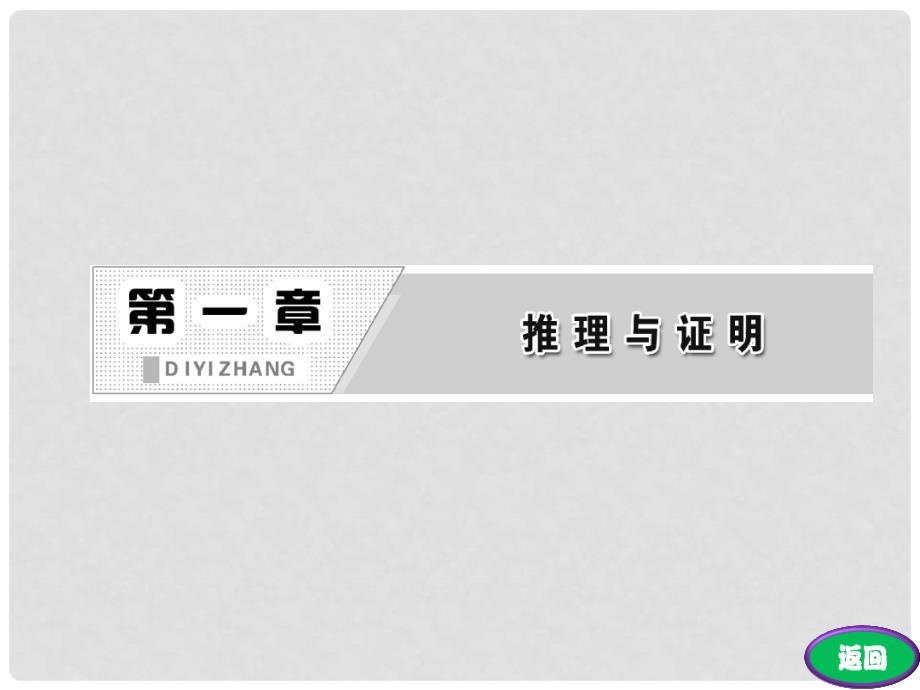 第一章

DIYIZHANG

推理与证明

返回